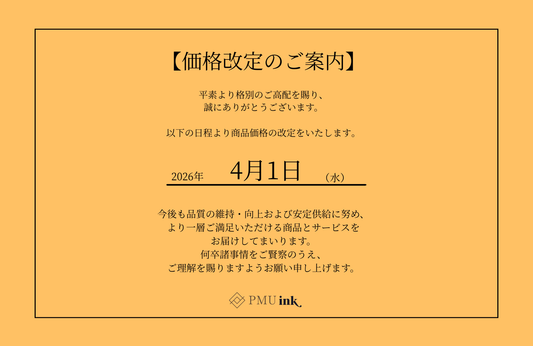 【価格改定のご案内】

平素より格別のご高配を賜り、
誠にありがとうございます。

以下の日程より商品価格の改定をいたします。

2026年　4月1日　（水）

今後も品質の維持・向上および安定供給に努め、
より一層ご満足いただける商品とサービスを
お届けしてまいります。
何卒諸事情をご賢察のうえ、
ご理解を賜りますようお願い申し上げます。

PMU ink